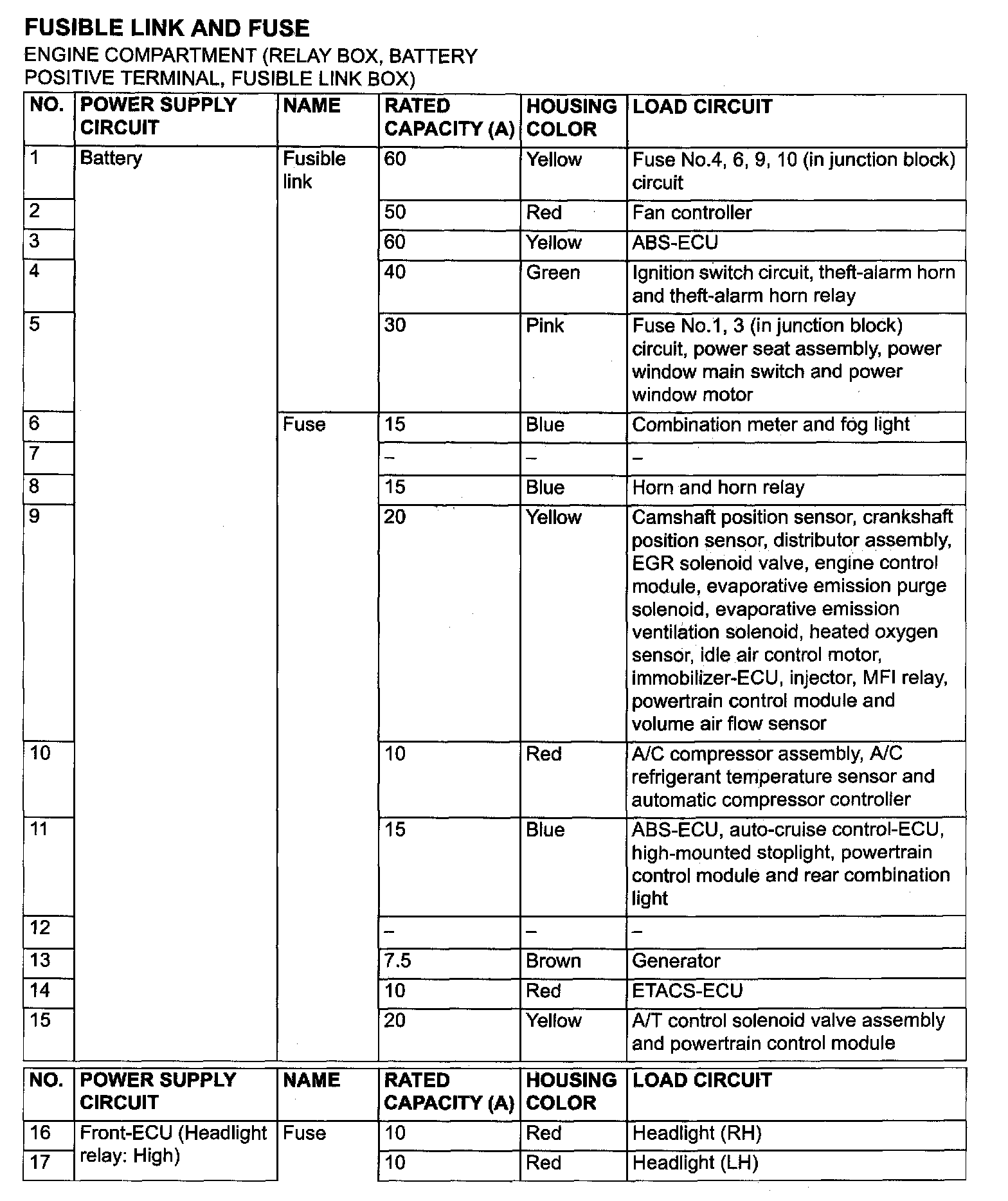 FUSIBLE LINK AND FUSE
ENGINE COMPARTMENT (RELAY BOX, BATTERY POSITIVE TERMINAL, FUSIBLE LINK BOX)

| NO. | POWER SUPPLY CIRCUIT | NAME | RATED CAPACITY (A) | HOUSING COLOR | LOAD CIRCUIT |
|---|---|---|---|---|---|
| 1 | Battery | Fusible link | 60 | Yellow | Fuse No.4, 6, 9, 10 (in junction block) circuit |
| 2 | | | 50 | Red | Fan controller |
| 3 | | | 60 | Yellow | ABS-ECU |
| 4 | | | 40 | Green | Ignition switch circuit, theft-alarm horn and theft-alarm horn relay |
| 5 | | | 30 | Pink | Fuse No.1, 3 (in junction block) circuit, power seat assembly, power window main switch and power window motor |
| 6 | | Fuse | 15 | Blue | Combination meter and fog light |
| 7 | | | – | – | – |
| 8 | | | 15 | Blue | Horn and horn relay |
| 9 | | | 20 | Yellow | Camshaft position sensor, crankshaft position sensor, distributor assembly, EGR solenoid valve, engine control module, evaporative emission purge solenoid, evaporative emission ventilation solenoid, heated oxygen sensor, idle air control motor, immobilizer-ECU, injector, MFI relay, powertrain control module and volume air flow sensor |
| 10 | | | 10 | Red | A/C compressor assembly, A/C refrigerant temperature sensor and automatic compressor controller |
| 11 | | | 15 | Blue | ABS-ECU, auto-cruise control-ECU, high-mounted stoplight, powertrain control module and rear combination light |
| 12 | | | – | – | – |
| 13 | | | 7.5 | Brown | Generator |
| 14 | | | 10 | Red | ETACS-ECU |
| 15 | | | 20 | Yellow | A/T control solenoid valve assembly and powertrain control module |

| NO. | POWER SUPPLY CIRCUIT | NAME | RATED CAPACITY (A) | HOUSING COLOR | LOAD CIRCUIT |
|---|---|---|---|---|---|
| 16 | Front-ECU (Headlight relay: High) | Fuse | 10 | Red | Headlight (RH) |
| 17 | | | 10 | Red | Headlight (LH) |